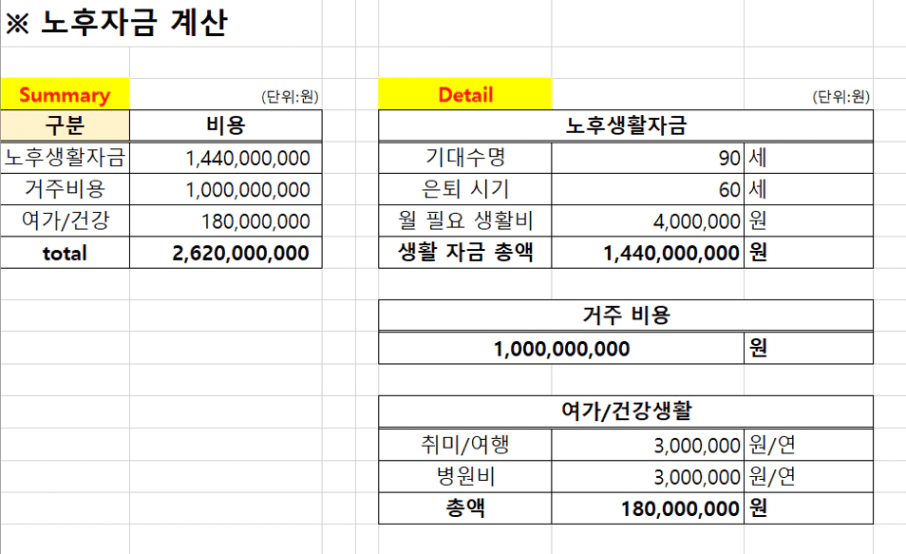 ※ 노후자금 계산

Summary (단위:원)

| 구분 | 비용 |
|---|---|
| 노후생활자금 | 1,440,000,000 |
| 거주비용 | 1,000,000,000 |
| 여가/건강 | 180,000,000 |
| total | 2,620,000,000 |

Detail (단위:원)

| 노후생활자금 | | |
|---|---|---|
| 기대수명 | 90 | 세 |
| 은퇴 시기 | 60 | 세 |
| 월 필요 생활비 | 4,000,000 | 원 |
| 생활 자금 총액 | 1,440,000,000 | 원 |

| 거주 비용 | |
|---|---|
| 1,000,000,000 | 원 |

| 여가/건강생활 | | |
|---|---|---|
| 취미/여행 | 3,000,000 | 원/연 |
| 병원비 | 3,000,000 | 원/연 |
| 총액 | 180,000,000 | 원 |